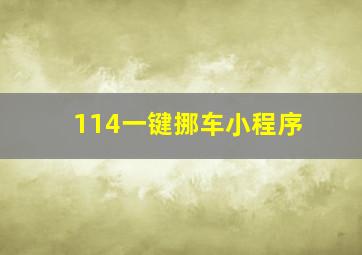 114一键挪车小程序